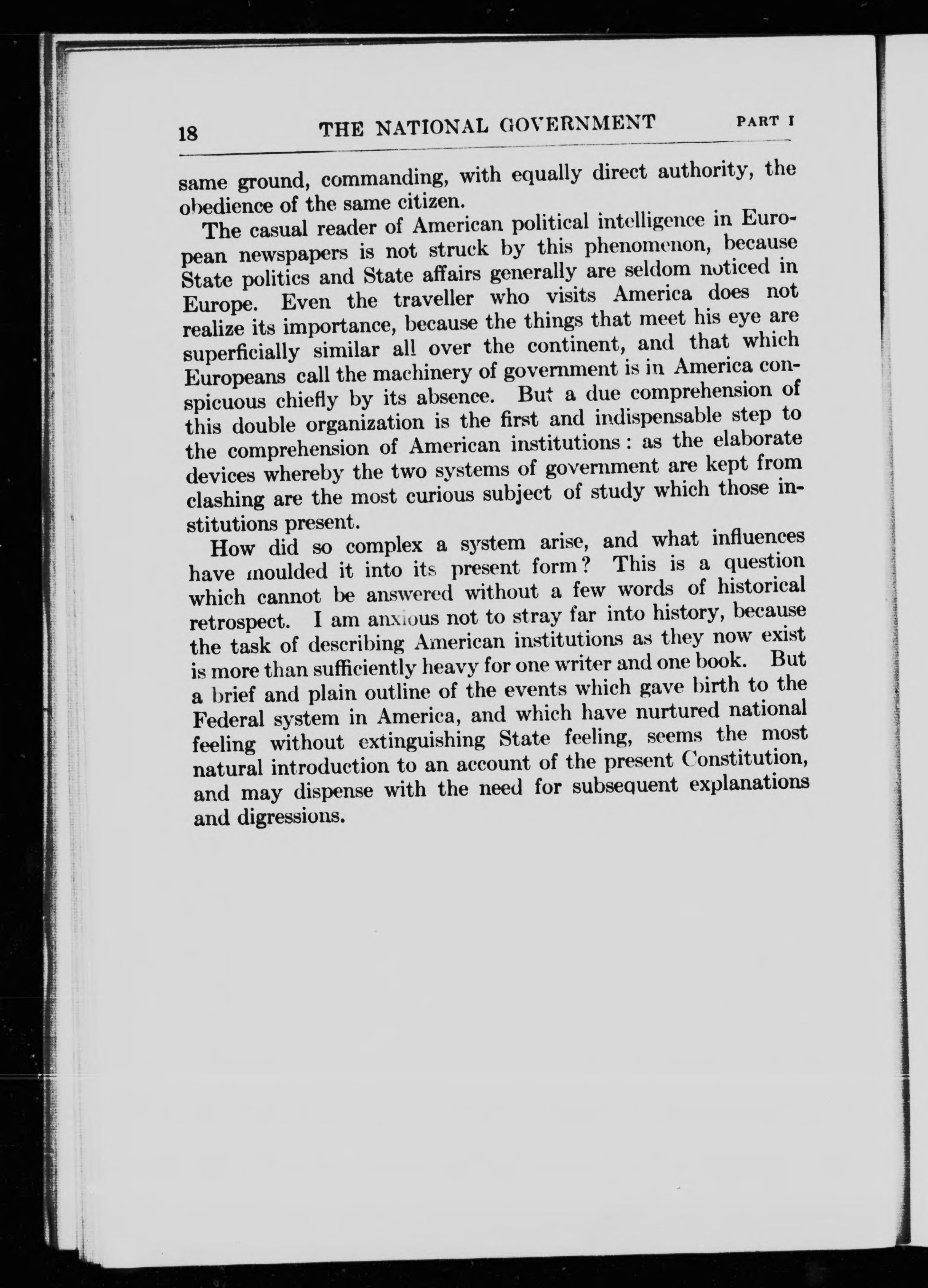 18 THE NATIONAL GOVERNMENT PART I

same ground, commanding, with equally direct authority, the obedience of the same citizen.

The casual reader of American political intelligence in European newspapers is not struck by this phenomenon, because State politics and State affairs generally are seldom noticed in Europe. Even the traveller who visits America does not realize its importance, because the things that meet his eye are superficially similar all over the continent, and that which Europeans call the machinery of government is in America conspicuous chiefly by its absence. But a due comprehension of this double organization is the first and indispensable step to the comprehension of American institutions: as the elaborate devices whereby the two systems of government are kept from clashing are the most curious subject of study which those institutions present.

How did so complex a system arise, and what influences have moulded it into its present form? This is a question which cannot be answered without a few words of historical retrospect. I am anxious not to stray far into history, because the task of describing American institutions as they now exist is more than sufficiently heavy for one writer and one book. But a brief and plain outline of the events which gave birth to the Federal system in America, and which have nurtured national feeling without extinguishing State feeling, seems the most natural introduction to an account of the present Constitution, and may dispense with the need for subsequent explanations and digressions.